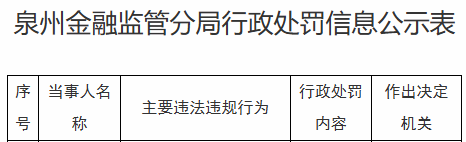 泉州金融监管分局行政处罚信息公示表

| 序号 | 当事人名称 | 主要违法违规行为 | 行政处罚内容 | 作出决定机关 |
|---|---|---|---|---|